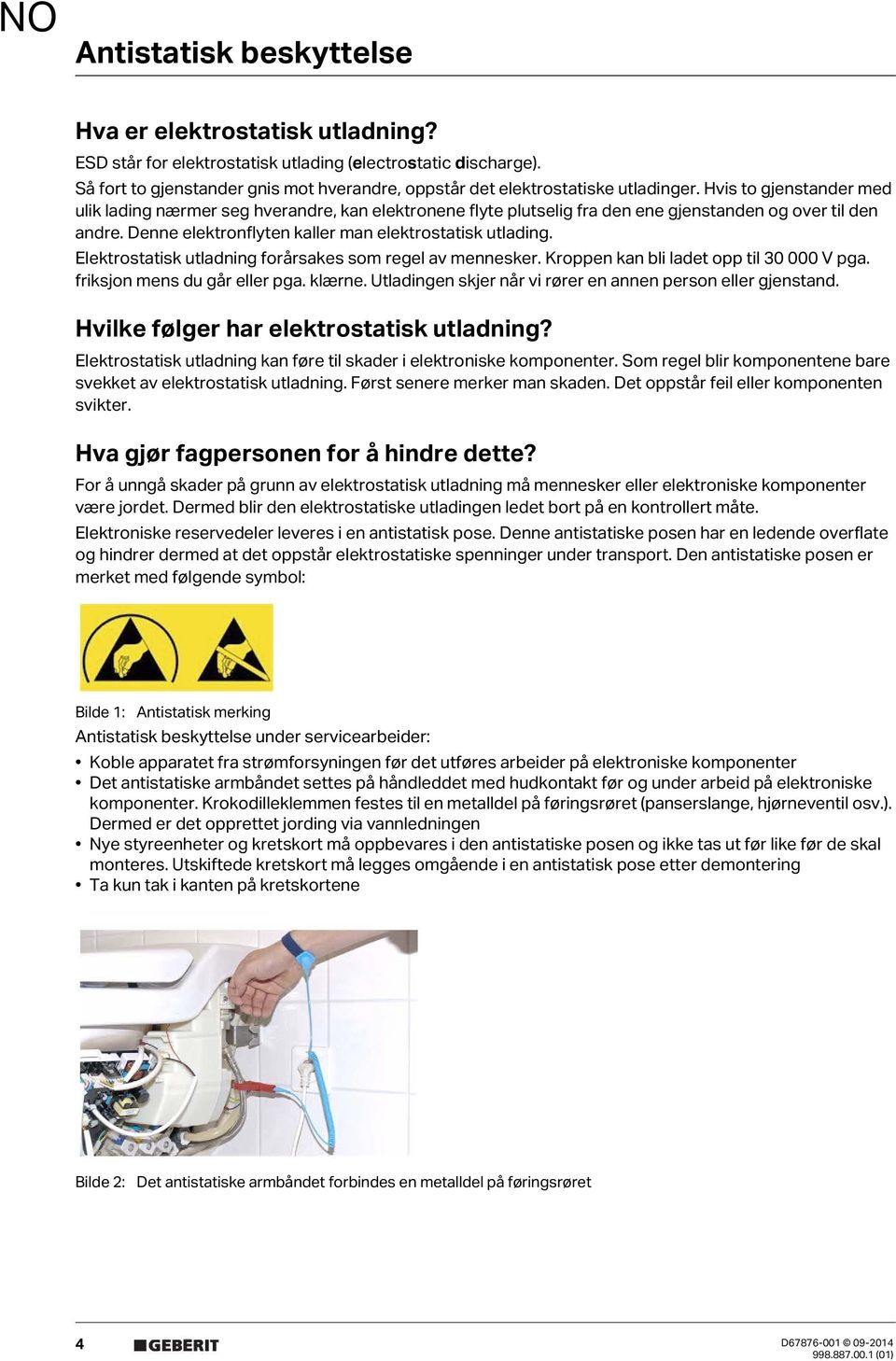 NO

Antistatisk beskyttelse

Hva er elektrostatisk utladning?

ESD står for elektrostatisk utlading (electrostatic discharge).

Så fort to gjenstander gnis mot hverandre, oppstår det elektrostatiske utladinger. Hvis to gjenstander med ulik lading nærmer seg hverandre, kan elektronene flyte plutselig fra den ene gjenstanden og over til den andre. Denne elektronflyten kaller man elektrostatisk utlading.

Elektrostatisk utladning forårsakes som regel av mennesker. Kroppen kan bli ladet opp til 30 000 V pga. friksjon mens du går eller pga. klærne. Utladingen skjer når vi rører en annen person eller gjenstand.

Hvilke følger har elektrostatisk utladning?

Elektrostatisk utladning kan føre til skader i elektroniske komponenter. Som regel blir komponentene bare svekket av elektrostatisk utladning. Først senere merker man skaden. Det oppstår feil eller komponenten svikter.

Hva gjør fagpersonen for å hindre dette?

For å unngå skader på grunn av elektrostatisk utladning må mennesker eller elektroniske komponenter være jordet. Dermed blir den elektrostatiske utladingen ledet bort på en kontrollert måte.

Elektroniske reservedeler leveres i en antistatisk pose. Denne antistatiske posen har en ledende overflate og hindrer dermed at det oppstår elektrostatiske spenninger under transport. Den antistatiske posen er merket med følgende symbol:

Bilde 1: Antistatisk merking

Antistatisk beskyttelse under servicearbeider:

• Koble apparatet fra strømforsyningen før det utføres arbeider på elektroniske komponenter
• Det antistatiske armbåndet settes på håndleddet med hudkontakt før og under arbeid på elektroniske komponenter. Krokodilleklemmen festes til en metalldel på føringsrøret (panserslange, hjørneventil osv.). Dermed er det opprettet jording via vannledningen
• Nye styreenheter og kretskort må oppbevares i den antistatiske posen og ikke tas ut før like før de skal monteres. Utskiftede kretskort må legges omgående i en antistatisk pose etter demontering
• Ta kun tak i kanten på kretskortene

Bilde 2: Det antistatiske armbåndet forbindes en metalldel på føringsrøret

4 GEBERIT D67876-001 © 09-2014 998.887.00.1 (01)